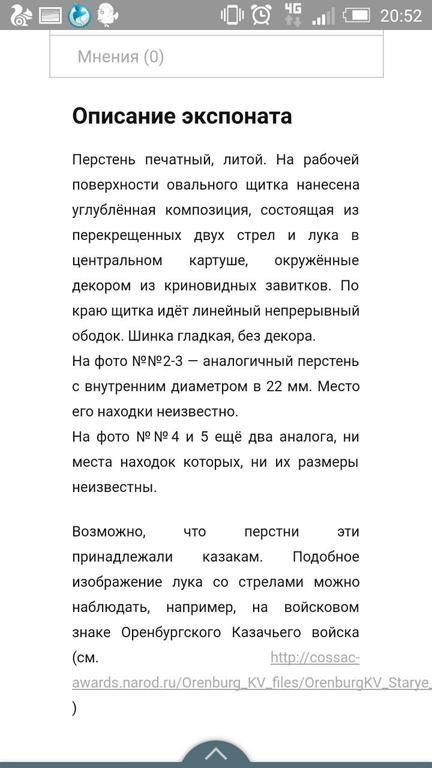 4G 20:52

Мнения (0)

Описание экспоната

Перстень печатный, литой. На рабочей поверхности овального щитка нанесена углублённая композиция, состоящая из перекрещенных двух стрел и лука в центральном картуше, окружённые декором из криновидных завитков. По краю щитка идёт линейный непрерывный ободок. Шинка гладкая, без декора.
На фото №№2-3 — аналогичный перстень с внутренним диаметром в 22 мм. Место его находки неизвестно.
На фото № № 4 и 5 ещё два аналога, ни места находок которых, ни их размеры неизвестны.

Возможно, что перстни эти принадлежали казакам. Подобное изображение лука со стрелами можно наблюдать, например, на войсковом знаке Оренбургского Казачьего войска (см. http://cossac-awards.narod.ru/Orenburg_KV_files/OrenburgKV_Starye_
)